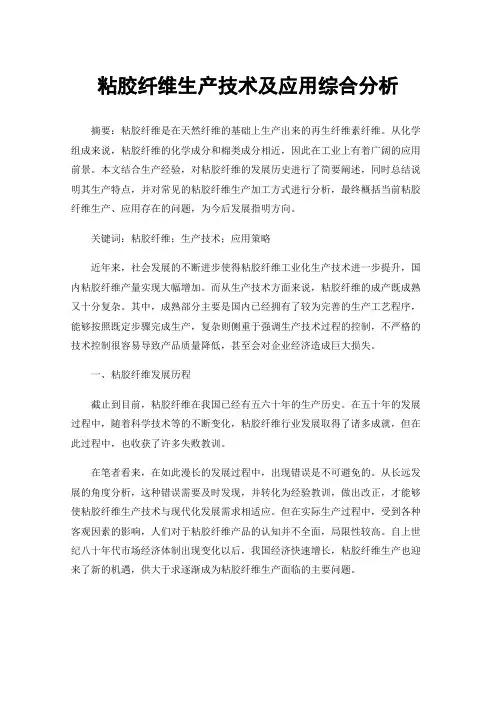 粘胶纤维生产技术及应用综合分析

摘要：粘胶纤维是在天然纤维的基础上生产出来的再生纤维素纤维。从化学组成来说，粘胶纤维的化学成分和棉类成分相近，因此在工业上有着广阔的应用前景。本文结合生产经验，对粘胶纤维的发展历史进行了简要阐述，同时总结说明其生产特点，并对常见的粘胶纤维生产加工方式进行分析，最终概括当前粘胶纤维生产、应用存在的问题，为今后发展指明方向。

关键词：粘胶纤维；生产技术；应用策略

近年来，社会发展的不断进步使得粘胶纤维工业化生产技术进一步提升，国内粘胶纤维产量实现大幅增加。而从生产技术方面来说，粘胶纤维的成产既成熟又十分复杂。其中，成熟部分主要是国内已经拥有了较为完善的生产工艺程序，能够按照既定步骤完成生产，复杂则侧重于强调生产技术过程的控制，不严格的技术控制很容易导致产品质量降低，甚至会对企业经济造成巨大损失。

一、粘胶纤维发展历程

截止到目前，粘胶纤维在我国已经有五六十年的生产历史。在五十年的发展过程中，随着科学技术等的不断变化，粘胶纤维行业发展取得了诸多成就，但在此过程中，也收获了许多失败教训。

在笔者看来，在如此漫长的发展过程中，出现错误是不可避免的。从长远发展的角度分析，这种错误需要及时发现，并转化为经验教训，做出改正，才能够使粘胶纤维生产技术与现代化发展需求相适应。但在实际生产过程中，受到各种客观因素的影响，人们对于粘胶纤维产品的认知并不全面，局限性较高。自上世纪八十年代市场经济体制出现变化以后，我国经济快速增长，粘胶纤维生产也迎来了新的机遇，供大于求逐渐成为粘胶纤维生产面临的主要问题。